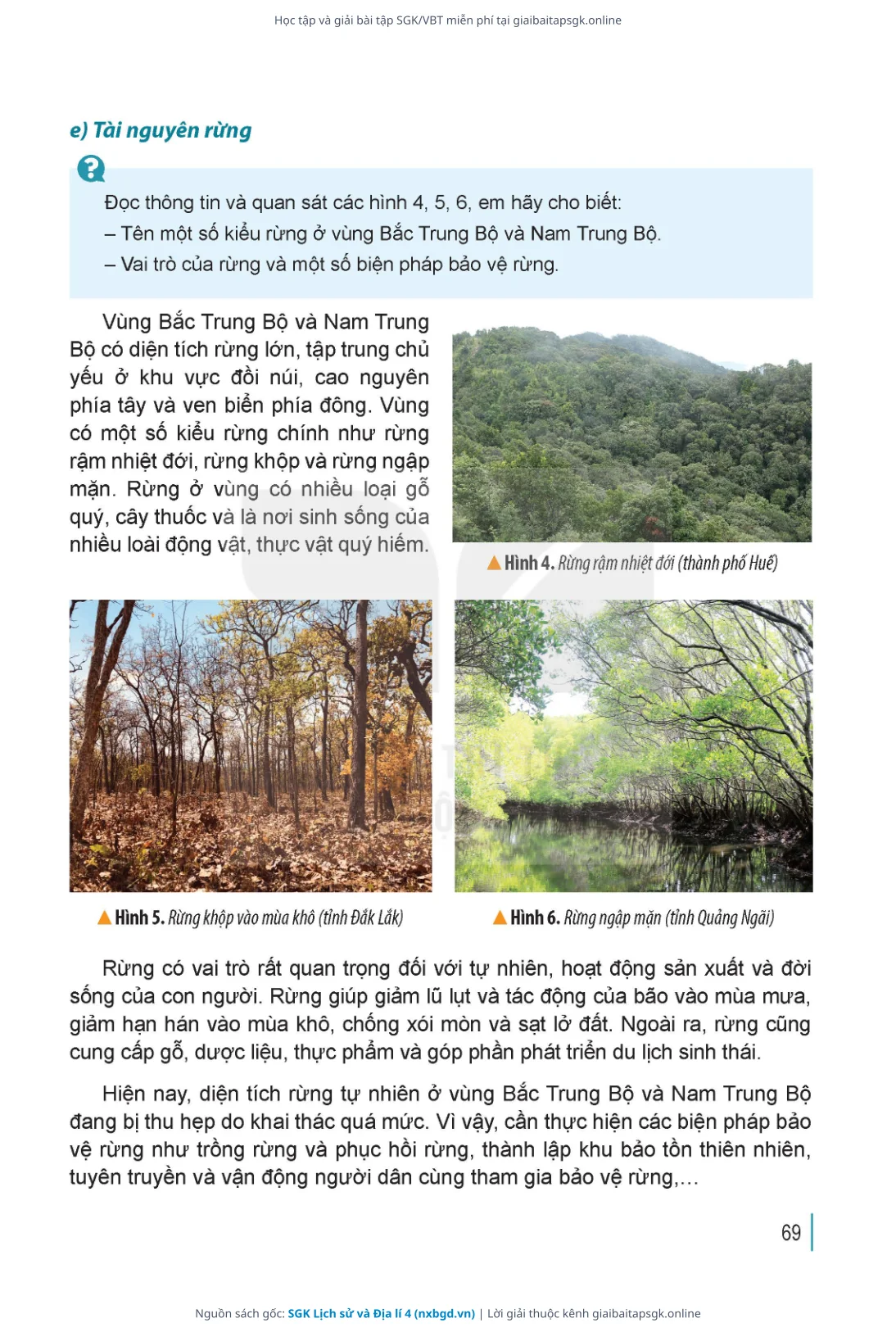 Học tập và giải bài tập SGK/VBT miễn phí tại giaibaitapsgk.online

e) Tài nguyên rừng

Đọc thông tin và quan sát các hình 4, 5, 6, em hãy cho biết:
– Tên một số kiểu rừng ở vùng Bắc Trung Bộ và Nam Trung Bộ.
– Vai trò của rừng và một số biện pháp bảo vệ rừng.

Vùng Bắc Trung Bộ và Nam Trung Bộ có diện tích rừng lớn, tập trung chủ yếu ở khu vực đồi núi, cao nguyên phía tây và ven biển phía đông. Vùng có một số kiểu rừng chính như rừng rậm nhiệt đới, rừng khộp và rừng ngập mặn. Rừng ở vùng có nhiều loại gỗ quý, cây thuốc và là nơi sinh sống của nhiều loài động vật, thực vật quý hiếm.

Hình 4. Rừng rậm nhiệt đới (thành phố Huế)

Hình 5. Rừng khộp vào mùa khô (tỉnh Đắk Lắk)

Hình 6. Rừng ngập mặn (tỉnh Quảng Ngãi)

Rừng có vai trò rất quan trọng đối với tự nhiên, hoạt động sản xuất và đời sống của con người. Rừng giúp giảm lũ lụt và tác động của bão vào mùa mưa, giảm hạn hán vào mùa khô, chống xói mòn và sạt lở đất. Ngoài ra, rừng cũng cung cấp gỗ, dược liệu, thực phẩm và góp phần phát triển du lịch sinh thái.

Hiện nay, diện tích rừng tự nhiên ở vùng Bắc Trung Bộ và Nam Trung Bộ đang bị thu hẹp do khai thác quá mức. Vì vậy, cần thực hiện các biện pháp bảo vệ rừng như trồng rừng và phục hồi rừng, thành lập khu bảo tồn thiên nhiên, tuyên truyền và vận động người dân cùng tham gia bảo vệ rừng,...

69

Nguồn sách gốc: SGK Lịch sử và Địa lí 4 (nxbgd.vn) | Lời giải thuộc kênh giaibaitapsgk.online